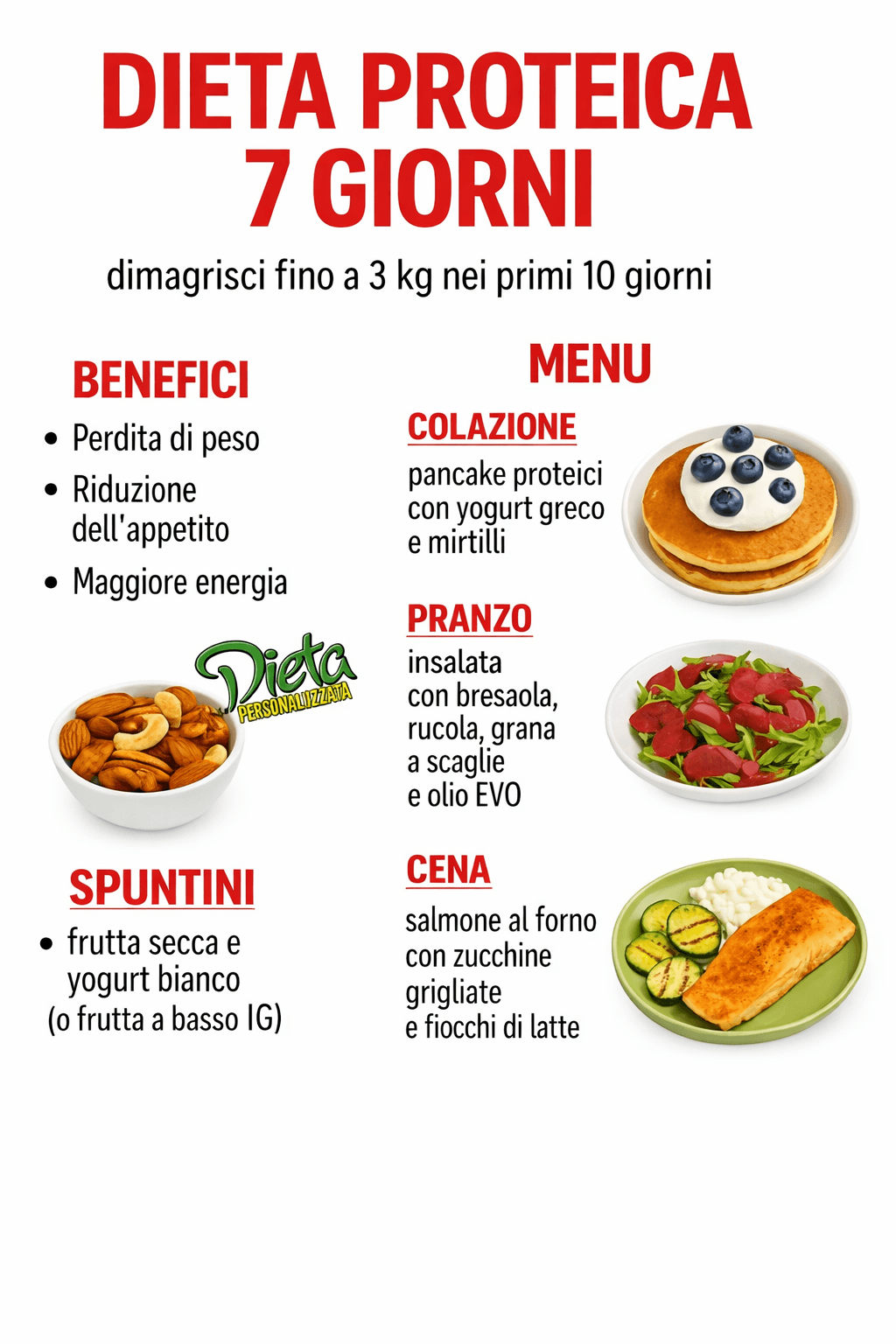 DIETA PROTEICA
7 GIORNI

dimagrisci fino a 3 kg nei primi 10 giorni

BENEFICI

• Perdita di peso
• Riduzione dell'appetito
• Maggiore energia

Dieta
PERSONALIZZATA

SPUNTINI

• frutta secca e yogurt bianco (o frutta a basso IG)

MENU

COLAZIONE
pancake proteici con yogurt greco e mirtilli

PRANZO
insalata con bresaola, rucola, grana a scaglie e olio EVO

CENA
salmone al forno con zucchine grigliate e fiocchi di latte